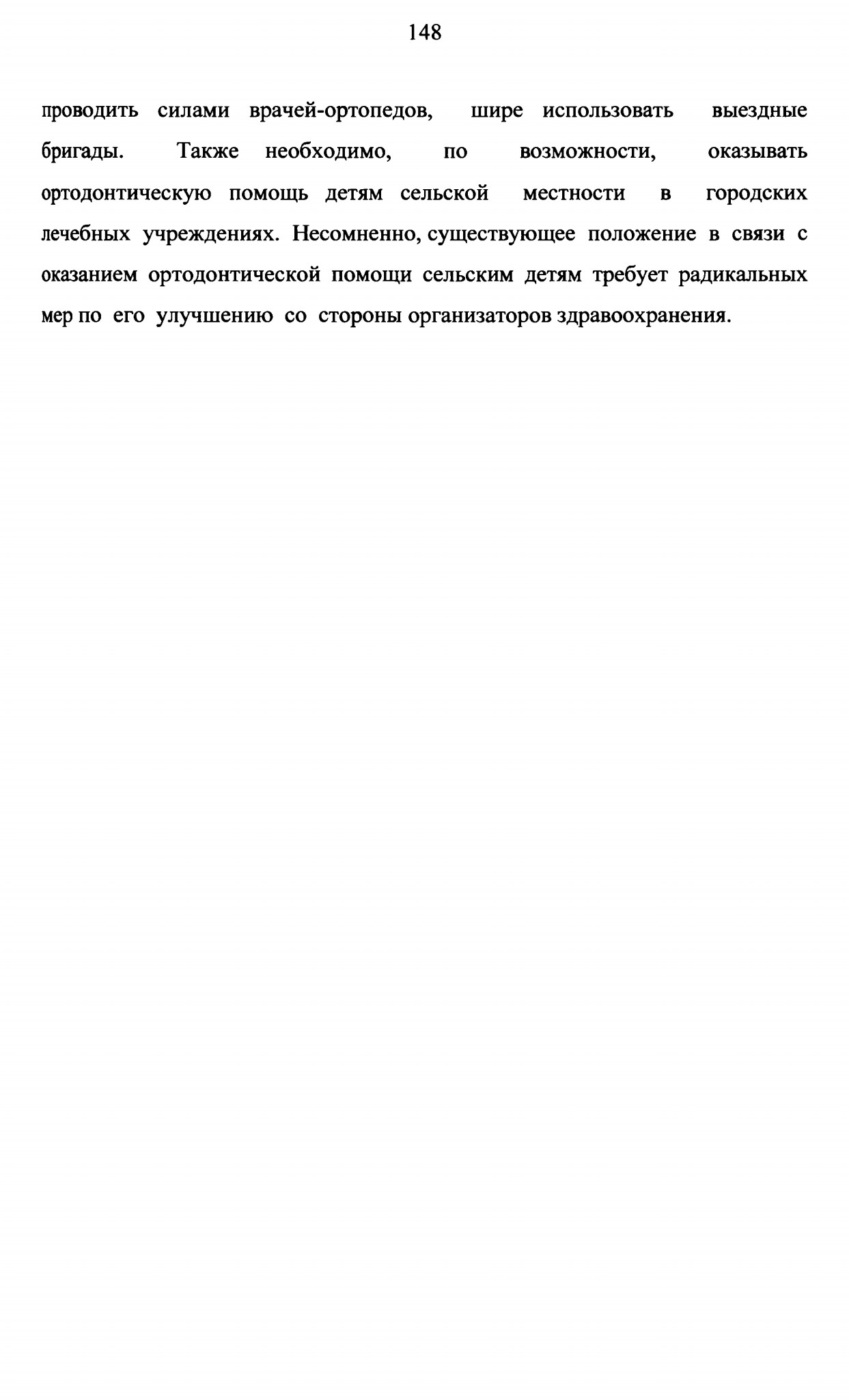 148

проводить силами врачей-ортопедов, шире использовать выездные бригады. Также необходимо, по возможности, оказывать ортодонтическую помощь детям сельской местности в городских лечебных учреждениях. Несомненно, существующее положение в связи с оказанием ортодонтической помощи сельским детям требует радикальных мер по его улучшению со стороны организаторов здравоохранения.